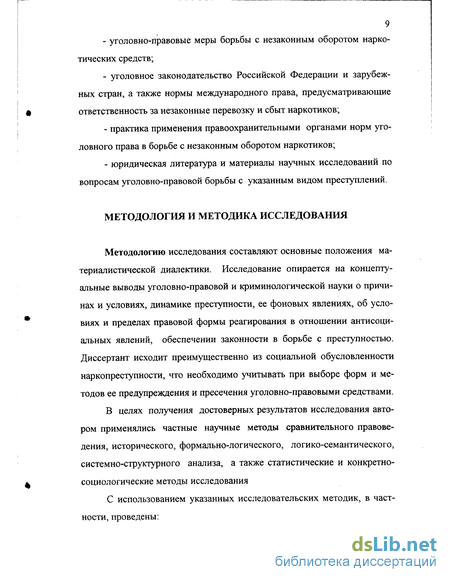 9

- уголовно-правовые меры борьбы с незаконным оборотом наркотических средств;

- уголовное законодательство Российской Федерации и зарубежных стран, а также нормы международного права, предусматривающие ответственность за незаконные перевозку и сбыт наркотиков;

- практика применения правоохранительными органами норм уголовного права в борьбе с незаконным оборотом наркотиков;

- юридическая литература и материалы научных исследований по вопросам уголовно-правовой борьбы с указанным видом преступлений.

МЕТОДОЛОГИЯ И МЕТОДИКА ИССЛЕДОВАНИЯ

Методологию исследования составляют основные положения материалистической диалектики. Исследование опирается на концептуальные выводы уголовно-правовой и криминологической науки о причинах и условиях, динамике преступности, ее фоновых явлениях, об условиях и пределах правовой формы реагирования в отношении антисоциальных явлений, обеспечении законности в борьбе с преступностью. Диссертант исходит преимущественно из социальной обусловленности наркопреступности, что необходимо учитывать при выборе форм и методов ее предупреждения и пресечения уголовно-правовыми средствами.

В целях получения достоверных результатов исследования автором применялись частные научные методы сравнительного правоведения, исторического, формально-логического, логико-семантического, системно-структурного анализа, а также статистические и конкретно-социологические методы исследования

С использованием указанных исследовательских методик, в частности, проведены:

dsLib.net
библиотека диссертаций